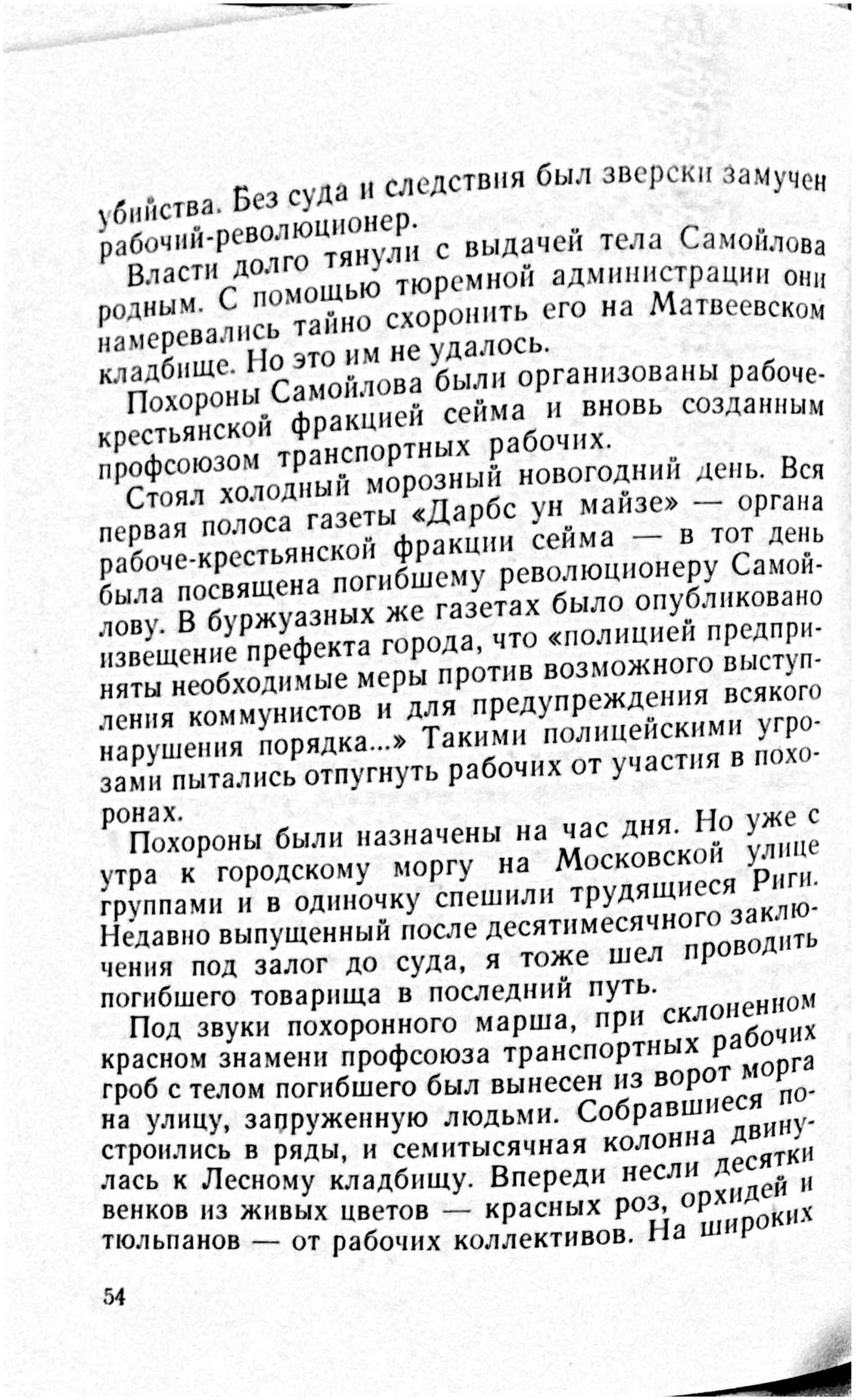 убийства. Без суда и следствия был зверски замучен рабочий-революционер.

Власти долго тянули с выдачей тела Самойлова родным. С помощью тюремной администрации они намеревались тайно схоронить его на Матвеевском кладбище. Но это им не удалось.

Похороны Самойлова были организованы рабоче-крестьянской фракцией сейма и вновь созданным профсоюзом транспортных рабочих.

Стоял холодный морозный новогодний день. Вся первая полоса газеты «Дарбс ун майзе» — органа рабоче-крестьянской фракции сейма — в тот день была посвящена погибшему революционеру Самойлову. В буржуазных же газетах было опубликовано извещение префекта города, что «полицией предприняты необходимые меры против возможного выступления коммунистов и для предупреждения всякого нарушения порядка...» Такими полицейскими угрозами пытались отпугнуть рабочих от участия в похоронах.

Похороны были назначены на час дня. Но уже с утра к городскому моргу на Московской улице группами и в одиночку спешили трудящиеся Риги. Недавно выпущенный после десятимесячного заключения под залог до суда, я тоже шел проводить погибшего товарища в последний путь.

Под звуки похоронного марша, при склоненном красном знамени профсоюза транспортных рабочих гроб с телом погибшего был вынесен из ворот морга на улицу, запруженную людьми. Собравшиеся построились в ряды, и семитысячная колонна двинулась к Лесному кладбищу. Впереди несли десятки венков из живых цветов — красных роз, орхидей и тюльпанов — от рабочих коллективов. На широких

54